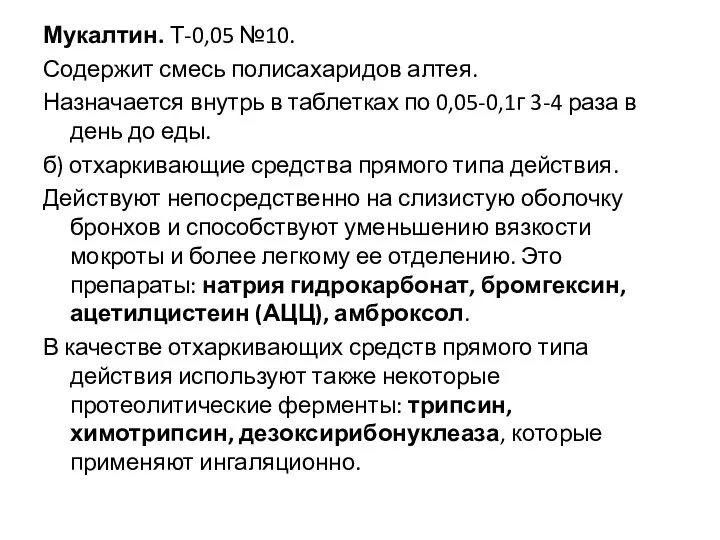 Мукалтин. Т-0,05 №10.

Содержит смесь полисахаридов алтея.

Назначается внутрь в таблетках по 0,05-0,1г 3-4 раза в день до еды.

б) отхаркивающие средства прямого типа действия.

Действуют непосредственно на слизистую оболочку бронхов и способствуют уменьшению вязкости мокроты и более легкому ее отделению. Это препараты: натрия гидрокарбонат, бромгексин, ацетилцистеин (АЦЦ), амброксол.

В качестве отхаркивающих средств прямого типа действия используют также некоторые протеолитические ферменты: трипсин, химотрипсин, дезоксирибонуклеаза, которые применяют ингаляционно.